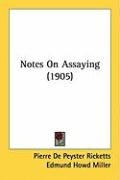 Notes On Assaying (1905)

Pierre De Peyster Ricketts
Edmund Howd Miller